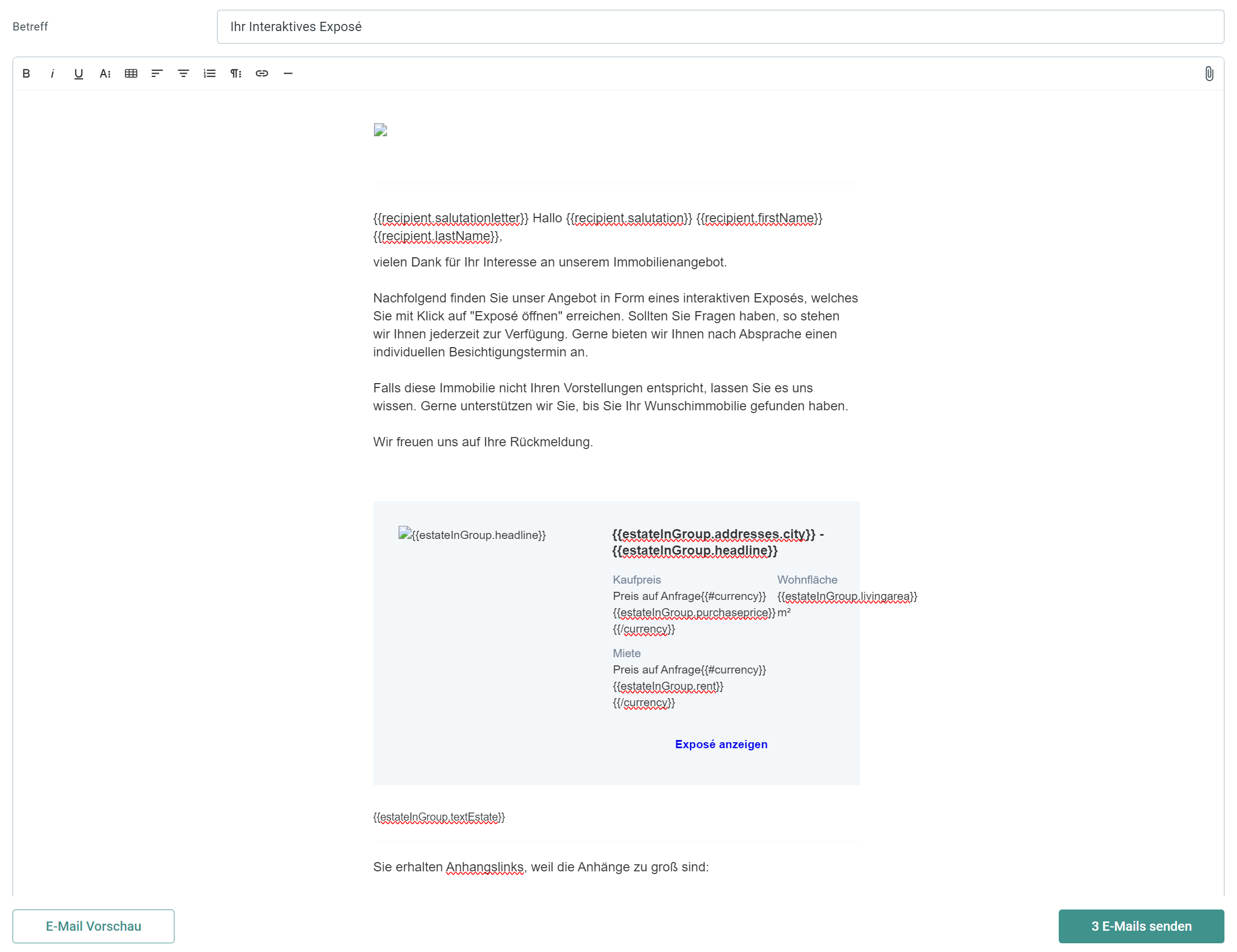 Betreff

Ihr Interaktives Exposé

{{recipient.salutationletter}} Hallo {{recipient.salutation}} {{recipient.firstName}} {{recipient.lastName}},

vielen Dank für Ihr Interesse an unserem Immobilienangebot.

Nachfolgend finden Sie unser Angebot in Form eines interaktiven Exposés, welches Sie mit Klick auf "Exposé öffnen" erreichen. Sollten Sie Fragen haben, so stehen wir Ihnen jederzeit zur Verfügung. Gerne bieten wir Ihnen nach Absprache einen individuellen Besichtigungstermin an.

Falls diese Immobilie nicht Ihren Vorstellungen entspricht, lassen Sie es uns wissen. Gerne unterstützen wir Sie, bis Sie Ihr Wunschimmobilie gefunden haben.

Wir freuen uns auf Ihre Rückmeldung.

{{estateInGroup.headline}}

{{estateInGroup.addresses.city}} - {{estateInGroup.headline}}

Kaufpreis
Preis auf Anfrage{{#currency}} {{estateInGroup.purchaseprice}} {{/currency}}

Wohnfläche
{{estateInGroup.livingarea}} m²

Miete
Preis auf Anfrage{{#currency}} {{estateInGroup.rent}} {{/currency}}

Exposé anzeigen

{{estateInGroup.textEstate}}

Sie erhalten Anhangslinks, weil die Anhänge zu groß sind:

E-Mail Vorschau

3 E-Mails senden